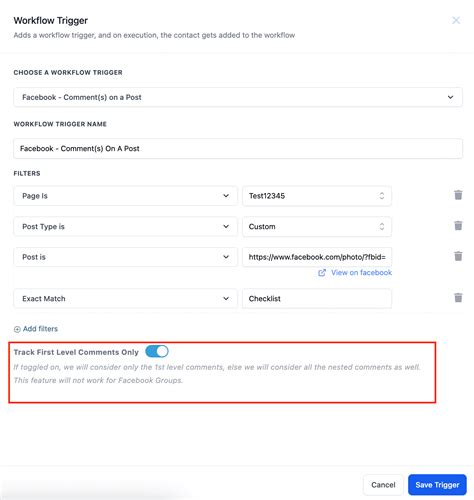 Workflow Trigger
Adds a workflow trigger, and on execution, the contact gets added to the workflow

CHOOSE A WORKFLOW TRIGGER

Facebook - Comment(s) on a Post

WORKFLOW TRIGGER NAME

Facebook - Comment(s) On A Post

FILTERS

Page Is
Test12345

Post Type is
Custom

Post is
https://www.facebook.com/photo/?fbid=
View on facebook

Exact Match
Checklist

Add filters

Track First Level Comments Only
If toggled on, we will consider only the 1st level comments, else we will consider all the nested comments as well. This feature will not work for Facebook Groups.

Cancel
Save Trigger